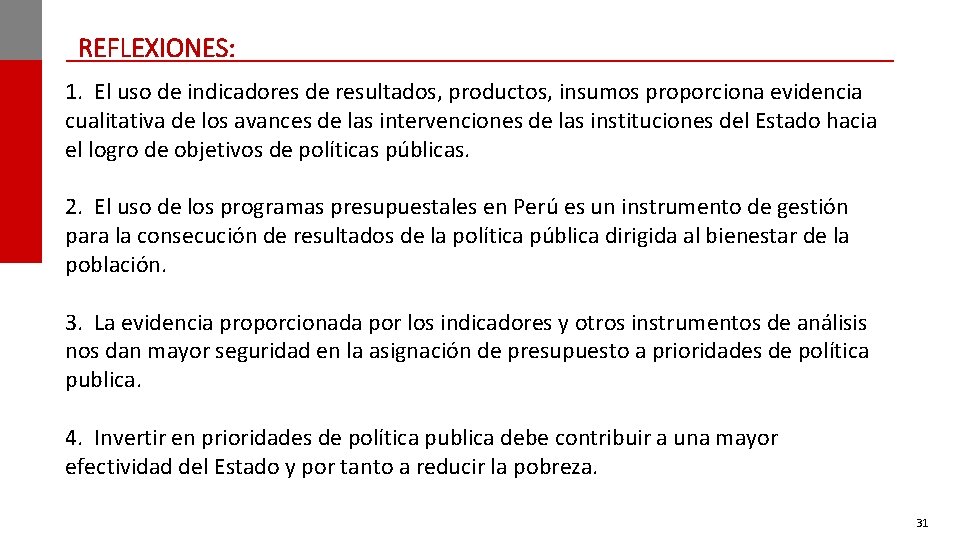 REFLEXIONES:

1. El uso de indicadores de resultados, productos, insumos proporciona evidencia cualitativa de los avances de las intervenciones de las instituciones del Estado hacia el logro de objetivos de políticas públicas.

2. El uso de los programas presupuestales en Perú es un instrumento de gestión para la consecución de resultados de la política pública dirigida al bienestar de la población.

3. La evidencia proporcionada por los indicadores y otros instrumentos de análisis nos dan mayor seguridad en la asignación de presupuesto a prioridades de política publica.

4. Invertir en prioridades de política publica debe contribuir a una mayor efectividad del Estado y por tanto a reducir la pobreza.

31